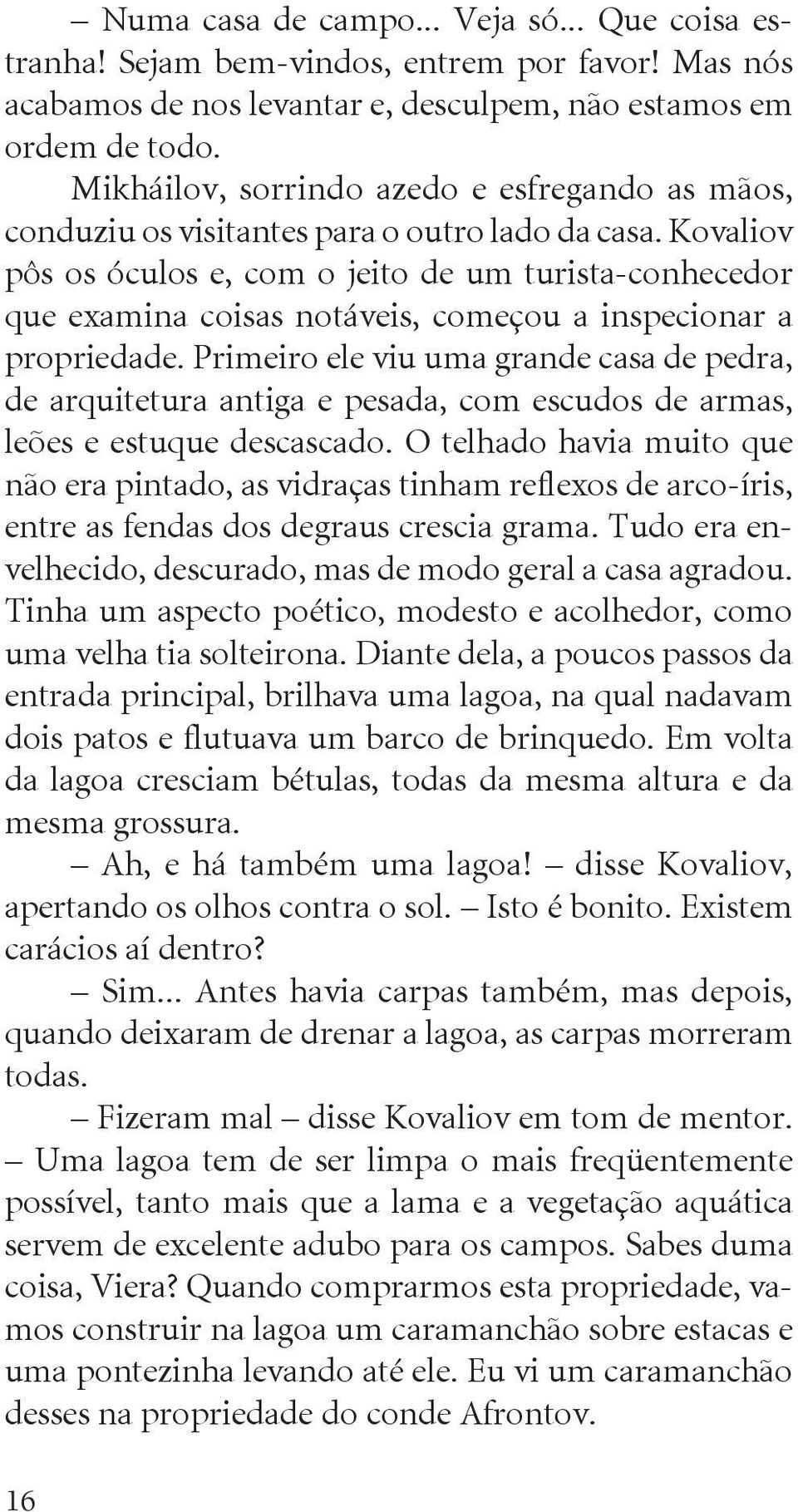 – Numa casa de campo... Veja só... Que coisa estranha! Sejam bem-vindos, entrem por favor! Mas nós acabamos de nos levantar e, desculpem, não estamos em ordem de todo.

Mikháilov, sorrindo azedo e esfregando as mãos, conduziu os visitantes para o outro lado da casa. Kovaliov pôs os óculos e, com o jeito de um turista-conhecedor que examina coisas notáveis, começou a inspecionar a propriedade. Primeiro ele viu uma grande casa de pedra, de arquitetura antiga e pesada, com escudos de armas, leões e estuque descascado. O telhado havia muito que não era pintado, as vidraças tinham reflexos de arco-íris, entre as fendas dos degraus crescia grama. Tudo era envelhecido, descurado, mas de modo geral a casa agradou. Tinha um aspecto poético, modesto e acolhedor, como uma velha tia solteirona. Diante dela, a poucos passos da entrada principal, brilhava uma lagoa, na qual nadavam dois patos e flutuava um barco de brinquedo. Em volta da lagoa cresciam bétulas, todas da mesma altura e da mesma grossura.

– Ah, e há também uma lagoa! – disse Kovaliov, apertando os olhos contra o sol. – Isto é bonito. Existem carácios aí dentro?

– Sim... Antes havia carpas também, mas depois, quando deixaram de drenar a lagoa, as carpas morreram todas.

– Fizeram mal – disse Kovaliov em tom de mentor. – Uma lagoa tem de ser limpa o mais freqüentemente possível, tanto mais que a lama e a vegetação aquática servem de excelente adubo para os campos. Sabes duma coisa, Viera? Quando comprarmos esta propriedade, vamos construir na lagoa um caramanchão sobre estacas e uma pontezinha levando até ele. Eu vi um caramanchão desses na propriedade do conde Afrontov.

16